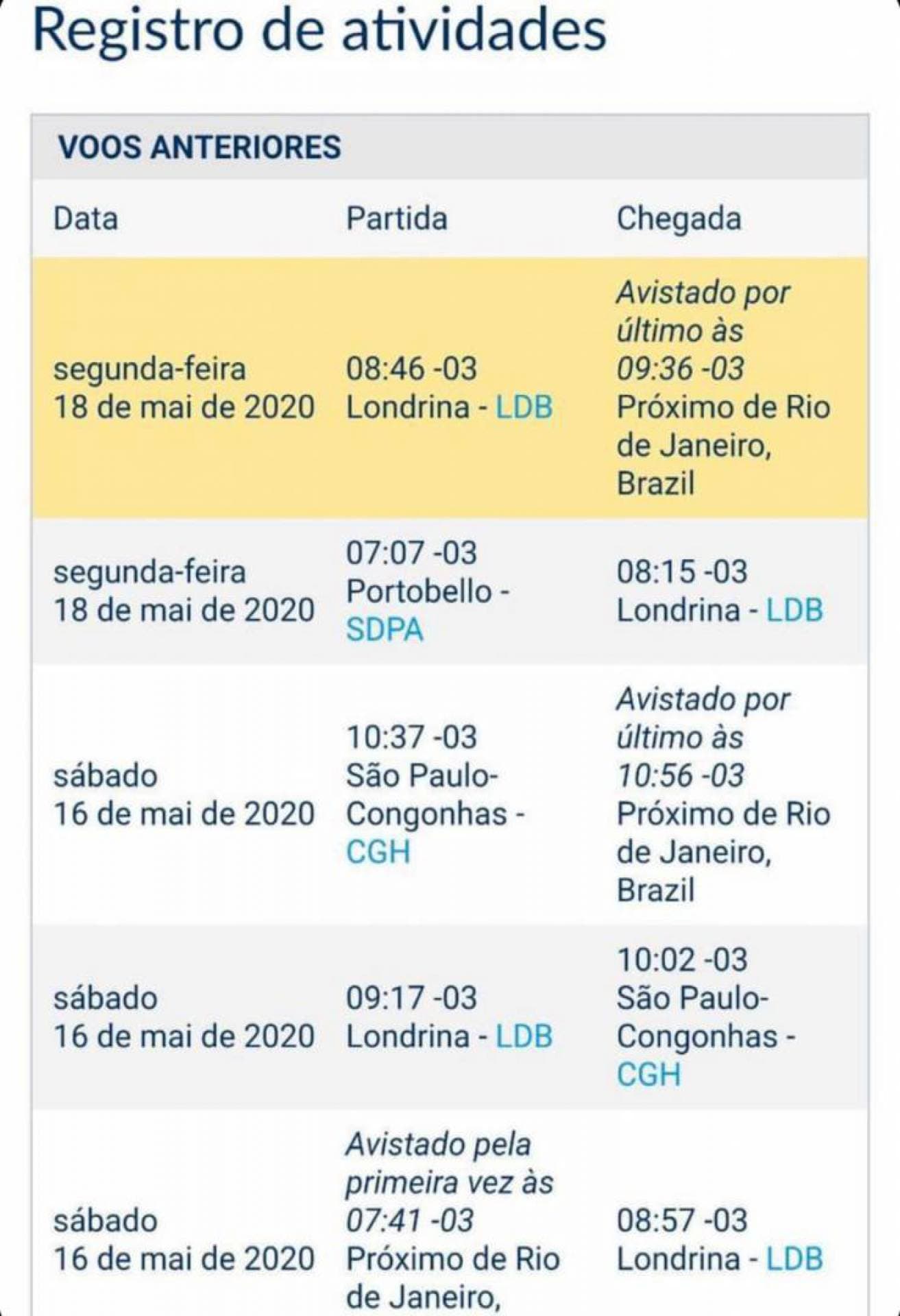 Registro de atividades

VOOS ANTERIORES

| Data | Partida | Chegada |
|---|---|---|
| segunda-feira 18 de mai de 2020 | 08:46 -03 Londrina - LDB | Avistado por último às 09:36 -03 Próximo de Rio de Janeiro, Brazil |
| segunda-feira 18 de mai de 2020 | 07:07 -03 Portobello - SDPA | 08:15 -03 Londrina - LDB |
| sábado 16 de mai de 2020 | 10:37 -03 São Paulo-Congonhas - CGH | Avistado por último às 10:56 -03 Próximo de Rio de Janeiro, Brazil |
| sábado 16 de mai de 2020 | 09:17 -03 Londrina - LDB | 10:02 -03 São Paulo-Congonhas - CGH |
| sábado 16 de mai de 2020 | Avistado pela primeira vez às 07:41 -03 Próximo de Rio de Janeiro, | 08:57 -03 Londrina - LDB |